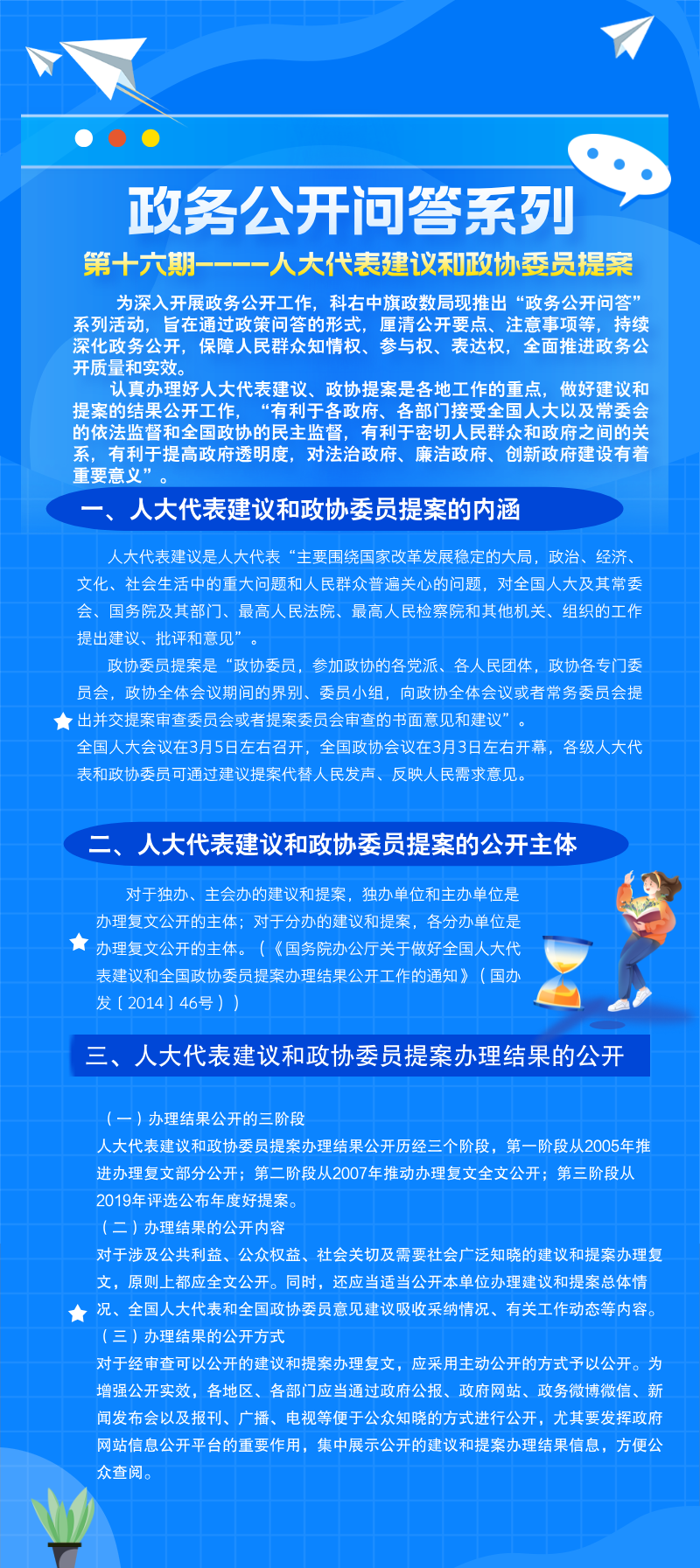 政务公开问答系列

第十六期-----人大代表建议和政协委员提案

为深入开展政务公开工作，科右中旗政数局现推出“政务公开问答”系列活动，旨在通过政策问答的形式，厘清公开要点、注意事项等，持续深化政务公开，保障人民群众知情权、参与权、表达权，全面推进政务公开质量和实效。

认真办理好人大代表建议、政协提案是各地工作的重点，做好建议和提案的结果公开工作，“有利于各政府、各部门接受全国人大以及常委会的依法监督和全国政协的民主监督，有利于密切人民群众和政府之间的关系，有利于提高政府透明度，对法治政府、廉洁政府、创新政府建设有着重要意义”。

一、人大代表建议和政协委员提案的内涵

人大代表建议是人大代表“主要围绕国家改革发展稳定的大局，政治、经济、文化、社会生活中的重大问题和人民群众普遍关心的问题，对全国人大及其常委会、国务院及其部门、最高人民法院、最高人民检察院和其他机关、组织的工作提出建议、批评和意见”。

政协委员提案是“政协委员，参加政协的各党派、各人民团体，政协各专门委员会，政协全体会议期间的界别、委员小组，向政协全体会议或者常务委员会提出并交提案审查委员会或者提案委员会审查的书面意见和建议”。

全国人大会议在3月5日左右召开，全国政协会议在3月3日左右开幕，各级人大代表和政协委员可通过建议提案代替人民发声、反映人民需求意见。

二、人大代表建议和政协委员提案的公开主体

对于独办、主会办的建议和提案，独办单位和主办单位是办理复文公开的主体；对于分办的建议和提案，各分办单位是办理复文公开的主体。（《国务院办公厅关于做好全国人大代表建议和全国政协委员提案办理结果公开工作的通知》（国办发〔2014〕46号））

三、人大代表建议和政协委员提案办理结果的公开

（一）办理结果公开的三阶段
人大代表建议和政协委员提案办理结果公开历经三个阶段，第一阶段从2005年推进办理复文部分公开；第二阶段从2007年推动办理复文全文公开；第三阶段从2019年评选公布年度好提案。
（二）办理结果的公开内容
对于涉及公共利益、公众权益、社会关切及需要社会广泛知晓的建议和提案办理复文，原则上都应全文公开。同时，还应当适当公开本单位办理建议和提案总体情况、全国人大代表和全国政协委员意见建议吸收采纳情况、有关工作动态等内容。
（三）办理结果的公开方式
对于经审查可以公开的建议和提案办理复文，应采用主动公开的方式予以公开。为增强公开实效，各地区、各部门应当通过政府公报、政府网站、政务微博微信、新闻发布会以及报刊、广播、电视等便于公众知晓的方式进行公开，尤其要发挥政府网站信息公开平台的重要作用，集中展示公开的建议和提案办理结果信息，方便公众查阅。